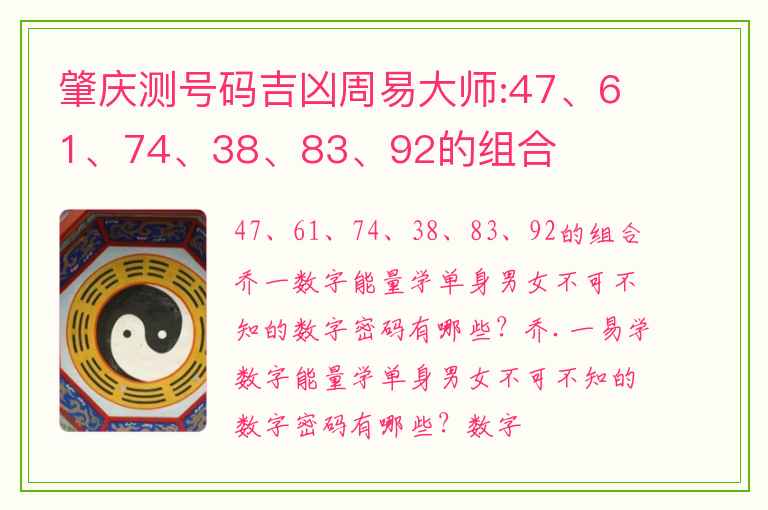 肇庆测号码吉凶周易大师:47、61、74、38、83、92的组合

47、61、74、38、83、92的组合乔一数字能量学单身男女不可不知的数字密码有哪些？乔.一易学数字能量学单身男女不可不知的数字密码有哪些？数字